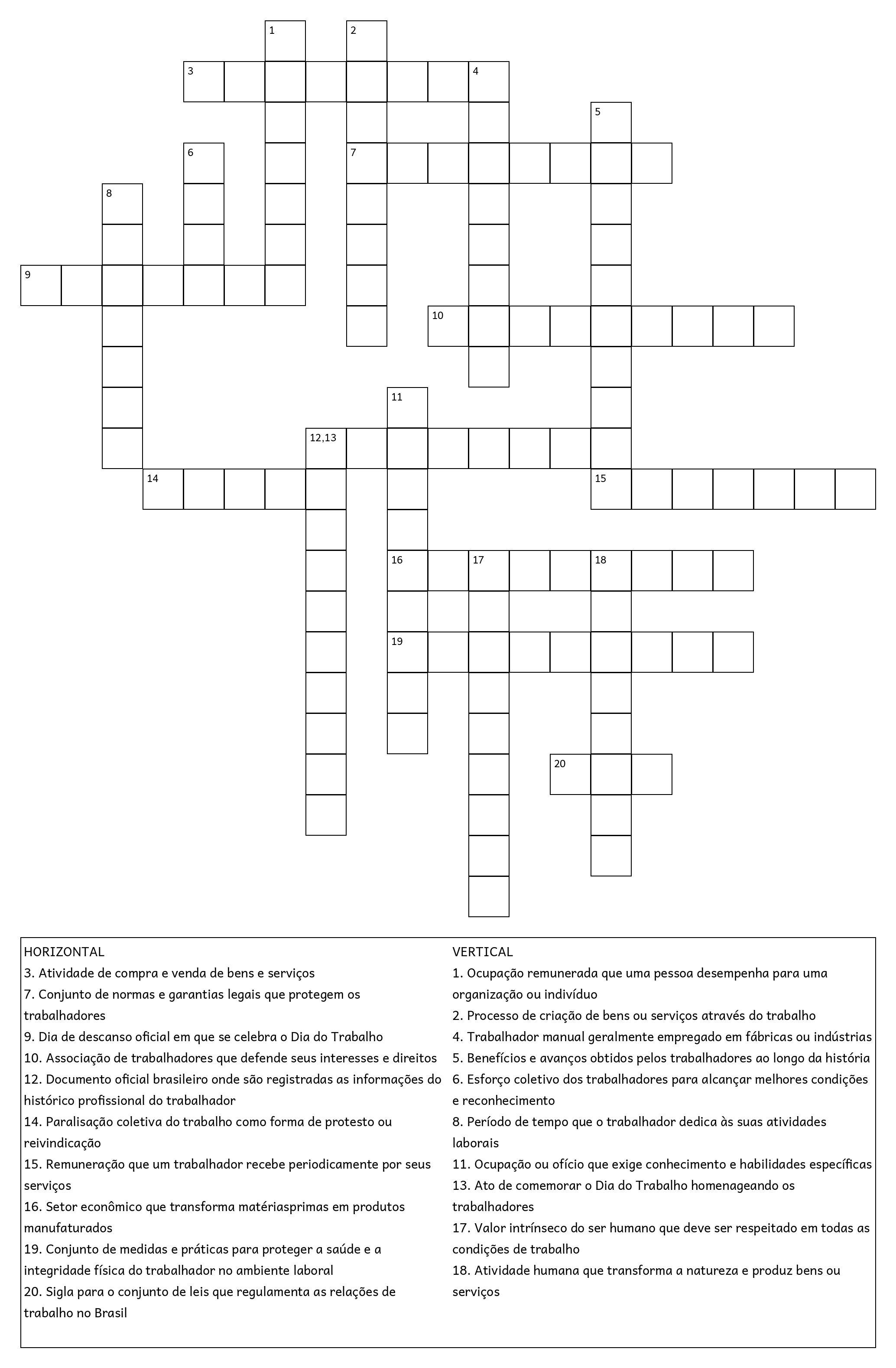 1
2
3
4
5
6
7
8
9
10
11
12,13
14
15
16
17
18
19
20

HORIZONTAL
3. Atividade de compra e venda de bens e serviços
7. Conjunto de normas e garantias legais que protegem os trabalhadores
9. Dia de descanso oficial em que se celebra o Dia do Trabalho
10. Associação de trabalhadores que defende seus interesses e direitos
12. Documento oficial brasileiro onde são registradas as informações do histórico profissional do trabalhador
14. Paralisação coletiva do trabalho como forma de protesto ou reivindicação
15. Remuneração que um trabalhador recebe periodicamente por seus serviços
16. Setor econômico que transforma matériasprimas em produtos manufaturados
19. Conjunto de medidas e práticas para proteger a saúde e a integridade física do trabalhador no ambiente laboral
20. Sigla para o conjunto de leis que regulamenta as relações de trabalho no Brasil

VERTICAL
1. Ocupação remunerada que uma pessoa desempenha para uma organização ou indivíduo
2. Processo de criação de bens ou serviços através do trabalho
4. Trabalhador manual geralmente empregado em fábricas ou indústrias
5. Benefícios e avanços obtidos pelos trabalhadores ao longo da história
6. Esforço coletivo dos trabalhadores para alcançar melhores condições e reconhecimento
8. Período de tempo que o trabalhador dedica às suas atividades laborais
11. Ocupação ou ofício que exige conhecimento e habilidades específicas
13. Ato de comemorar o Dia do Trabalho homenageando os trabalhadores
17. Valor intrínseco do ser humano que deve ser respeitado em todas as condições de trabalho
18. Atividade humana que transforma a natureza e produz bens ou serviços